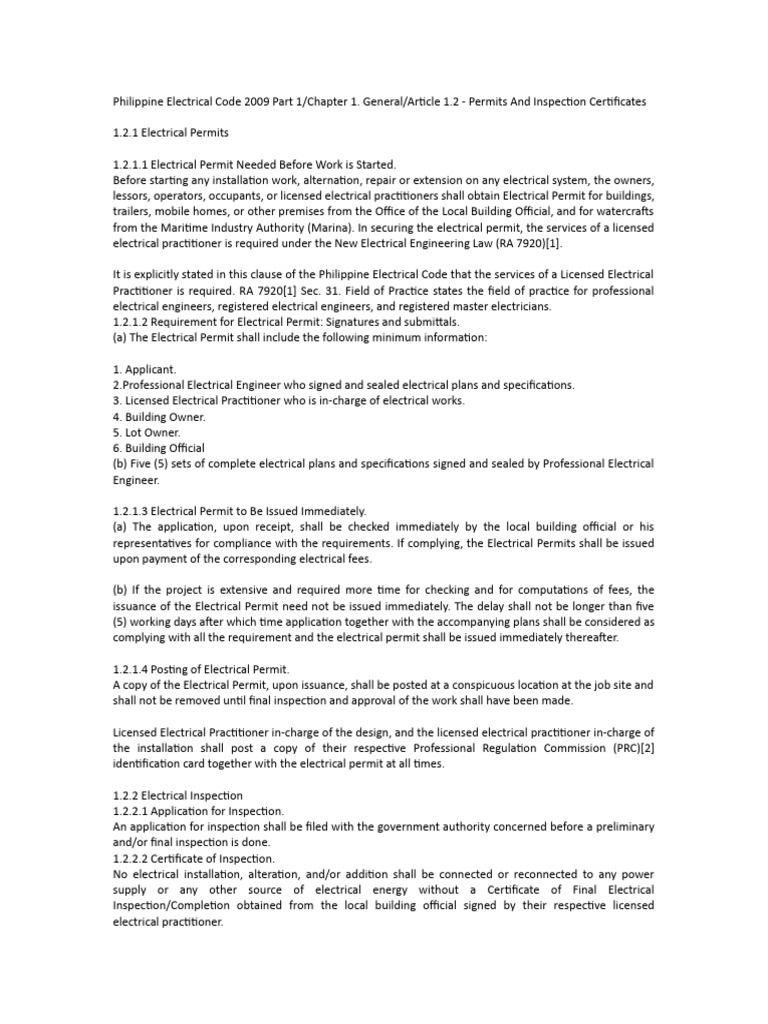 Philippine Electrical Code 2009 Part 1/Chapter 1. General/Article 1.2 - Permits And Inspection Certificates

1.2.1 Electrical Permits

1.2.1.1 Electrical Permit Needed Before Work is Started.
Before starting any installation work, alternation, repair or extension on any electrical system, the owners, lessors, operators, occupants, or licensed electrical practitioners shall obtain Electrical Permit for buildings, trailers, mobile homes, or other premises from the Office of the Local Building Official, and for watercrafts from the Maritime Industry Authority (Marina). In securing the electrical permit, the services of a licensed electrical practitioner is required under the New Electrical Engineering Law (RA 7920)[1].

It is explicitly stated in this clause of the Philippine Electrical Code that the services of a Licensed Electrical Practitioner is required. RA 7920[1] Sec. 31. Field of Practice states the field of practice for professional electrical engineers, registered electrical engineers, and registered master electricians.
1.2.1.2 Requirement for Electrical Permit: Signatures and submittals.
(a) The Electrical Permit shall include the following minimum information:

1. Applicant.
2.Professional Electrical Engineer who signed and sealed electrical plans and specifications.
3. Licensed Electrical Practitioner who is in-charge of electrical works.
4. Building Owner.
5. Lot Owner.
6. Building Official
(b) Five (5) sets of complete electrical plans and specifications signed and sealed by Professional Electrical Engineer.

1.2.1.3 Electrical Permit to Be Issued Immediately.
(a) The application, upon receipt, shall be checked immediately by the local building official or his representatives for compliance with the requirements. If complying, the Electrical Permits shall be issued upon payment of the corresponding electrical fees.

(b) If the project is extensive and required more time for checking and for computations of fees, the issuance of the Electrical Permit need not be issued immediately. The delay shall not be longer than five (5) working days after which time application together with the accompanying plans shall be considered as complying with all the requirement and the electrical permit shall be issued immediately thereafter.

1.2.1.4 Posting of Electrical Permit.
A copy of the Electrical Permit, upon issuance, shall be posted at a conspicuous location at the job site and shall not be removed until final inspection and approval of the work shall have been made.

Licensed Electrical Practitioner in-charge of the design, and the licensed electrical practitioner in-charge of the installation shall post a copy of their respective Professional Regulation Commission (PRC)[2] identification card together with the electrical permit at all times.

1.2.2 Electrical Inspection
1.2.2.1 Application for Inspection.
An application for inspection shall be filed with the government authority concerned before a preliminary and/or final inspection is done.
1.2.2.2 Certificate of Inspection.
No electrical installation, alteration, and/or addition shall be connected or reconnected to any power supply or any other source of electrical energy without a Certificate of Final Electrical Inspection/Completion obtained from the local building official signed by their respective licensed electrical practitioner.